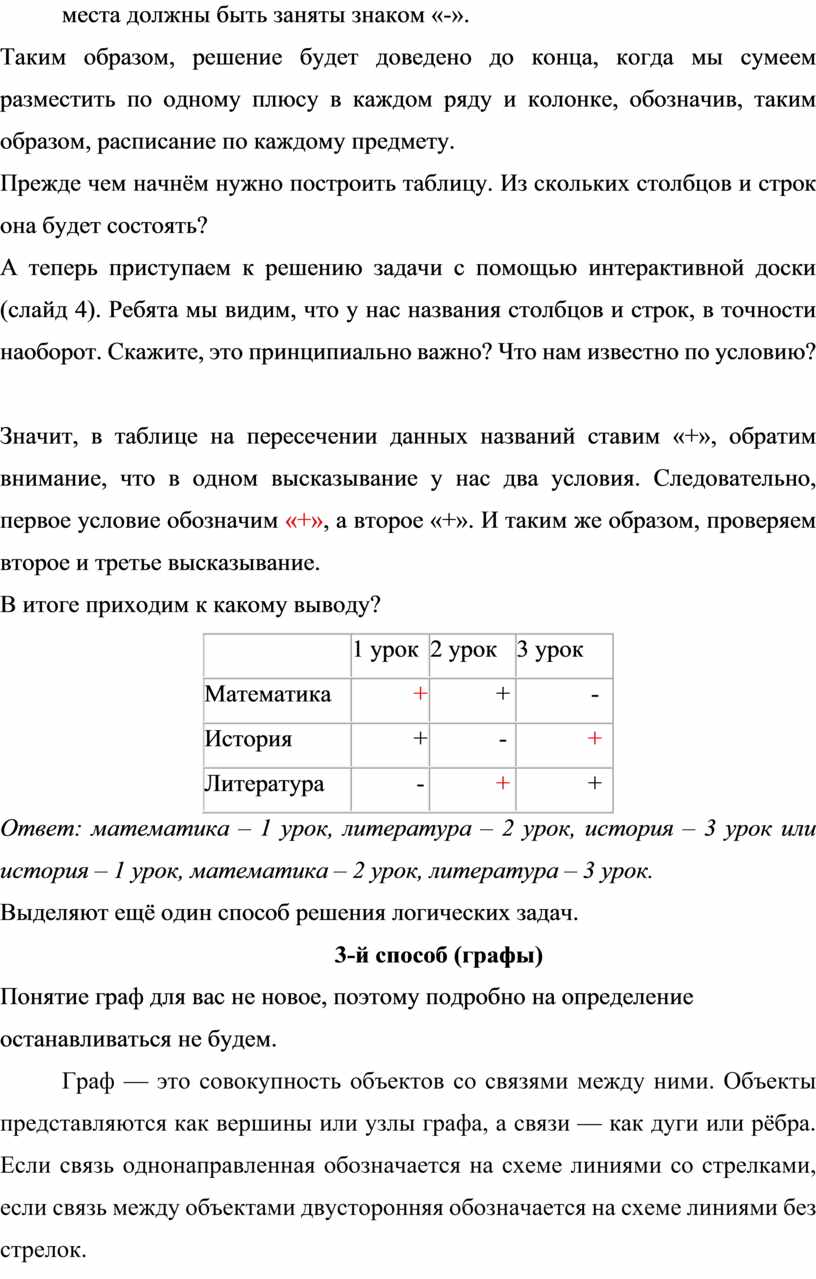 места должны быть заняты знаком «-».

Таким образом, решение будет доведено до конца, когда мы сумеем разместить по одному плюсу в каждом ряду и колонке, обозначив, таким образом, расписание по каждому предмету.

Прежде чем начнём нужно построить таблицу. Из скольких столбцов и строк она будет состоять?

А теперь приступаем к решению задачи с помощью интерактивной доски (слайд 4). Ребята мы видим, что у нас названия столбцов и строк, в точности наоборот. Скажите, это принципиально важно? Что нам известно по условию?

Значит, в таблице на пересечении данных названий ставим «+», обратим внимание, что в одном высказывание у нас два условия. Следовательно, первое условие обозначим «+», а второе «+». И таким же образом, проверяем второе и третье высказывание.

В итоге приходим к какому выводу?

| | 1 урок | 2 урок | 3 урок |
|---|---|---|---|
| Математика | + | + | - |
| История | + | - | + |
| Литература | - | + | + |

Ответ: математика – 1 урок, литература – 2 урок, история – 3 урок или история – 1 урок, математика – 2 урок, литература – 3 урок.

Выделяют ещё один способ решения логических задач.

3-й способ (графы)

Понятие граф для вас не новое, поэтому подробно на определение останавливаться не будем.

Граф — это совокупность объектов со связями между ними. Объекты представляются как вершины или узлы графа, а связи — как дуги или рёбра. Если связь однонаправленная обозначается на схеме линиями со стрелками, если связь между объектами двусторонняя обозначается на схеме линиями без стрелок.